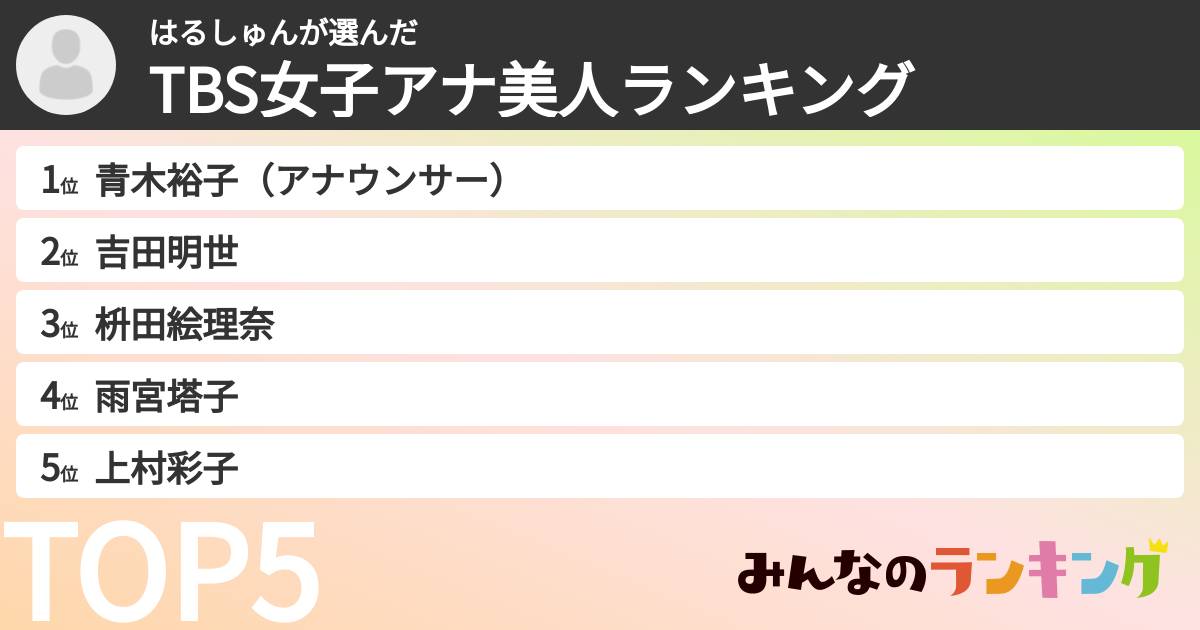 はるしゅんが選んだ
TBS女子アナ美人ランキング

1位 青木裕子（アナウンサー）
2位 吉田明世
3位 枡田絵理奈
4位 雨宮塔子
5位 上村彩子

TOP5

みんなのランキング